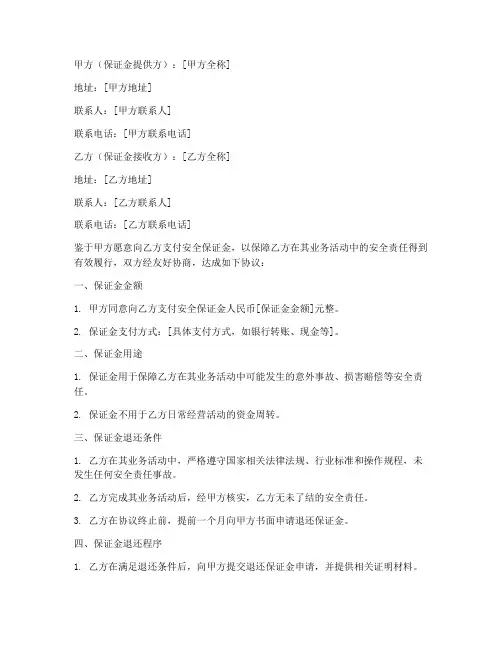 甲方（保证金提供方）：[甲方全称]

地址：[甲方地址]

联系人：[甲方联系人]

联系电话：[甲方联系电话]

乙方（保证金接收方）：[乙方全称]

地址：[乙方地址]

联系人：[乙方联系人]

联系电话：[乙方联系电话]

鉴于甲方愿意向乙方支付安全保证金，以保障乙方在其业务活动中的安全责任得到有效履行，双方经友好协商，达成如下协议：

一、保证金金额

1. 甲方同意向乙方支付安全保证金人民币[保证金金额]元整。

2. 保证金支付方式：[具体支付方式，如银行转账、现金等]。

二、保证金用途

1. 保证金用于保障乙方在其业务活动中可能发生的意外事故、损害赔偿等安全责任。

2. 保证金不用于乙方日常经营活动的资金周转。

三、保证金退还条件

1. 乙方在其业务活动中，严格遵守国家相关法律法规、行业标准和操作规程，未发生任何安全责任事故。

2. 乙方完成其业务活动后，经甲方核实，乙方无未了结的安全责任。

3. 乙方在协议终止前，提前一个月向甲方书面申请退还保证金。

四、保证金退还程序

1. 乙方在满足退还条件后，向甲方提交退还保证金申请，并提供相关证明材料。